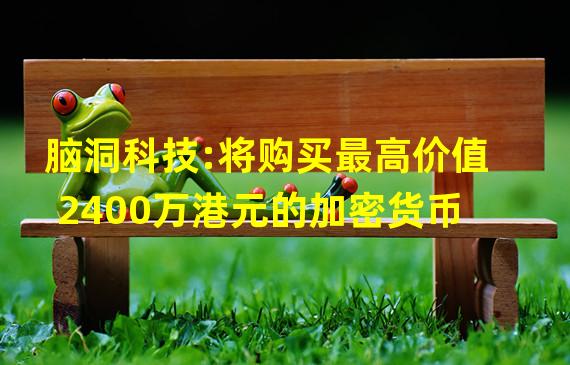 脑洞科技:将购买最高价值2400万港元的加密货币